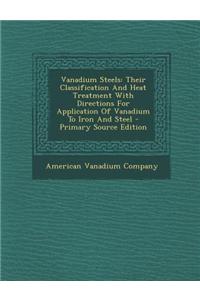 Vanadium Steels: Their Classification And Heat Treatment With Directions For Application Of Vanadium To Iron And Steel - Primary Source Edition

American Vanadium Company